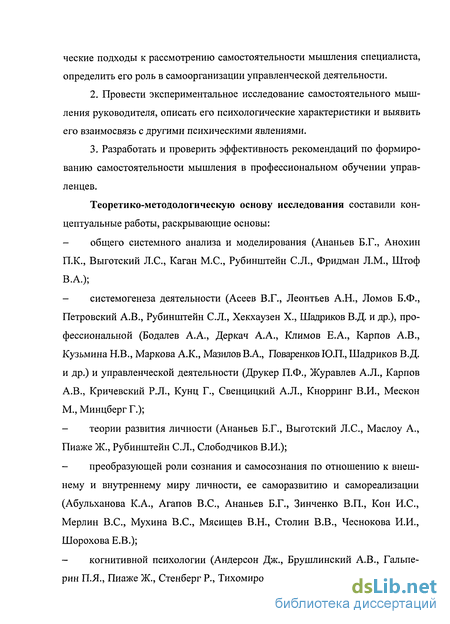 ческие подходы к рассмотрению самостоятельности мышления специалиста, определить его роль в самоорганизации управленческой деятельности.

2. Провести экспериментальное исследование самостоятельного мышления руководителя, описать его психологические характеристики и выявить его взаимосвязь с другими психическими явлениями.

3. Разработать и проверить эффективность рекомендаций по формированию самостоятельности мышления в профессиональном обучении управленцев.

Теоретико-методологическую основу исследования составили концептуальные работы, раскрывающие основы:

– общего системного анализа и моделирования (Ананьев Б.Г., Анохин П.К., Выготский Л.С., Каган М.С., Рубинштейн С.Л., Фридман Л.М., Штоф В.А.);

– системогенеза деятельности (Асеев В.Г., Леонтьев А.Н., Ломов Б.Ф., Петровский А.В., Рубинштейн С.Л., Хекхаузен Х., Шадриков В.Д. и др.), профессиональной (Бодалев А.А., Деркач А.А., Климов Е.А., Карпов А.В., Кузьмина Н.В., Маркова А.К., Мазилов В.А., Поваренков Ю.П., Шадриков В.Д. и др.) и управленческой деятельности (Друкер П.Ф., Журавлев А.Л., Карпов А.В., Кричевский Р.Л., Кунц Г., Свенцицкий А.Л., Кнорринг В.И., Мескон М., Минцберг Г.);

– теории развития личности (Ананьев Б.Г., Выготский Л.С., Маслоу А., Пиаже Ж., Рубинштейн С.Л., Слободчиков В.И.);

– преобразующей роли сознания и самосознания по отношению к внешнему и внутреннему миру личности, ее саморазвитию и самореализации (Абульханова К.А., Агапов В.С., Ананьев Б.Г., Зинченко В.П., Кон И.С., Мерлин В.С., Мухина В.С., Мясищев В.Н., Столин В.В., Чеснокова И.И., Шорохова Е.В.);

– когнитивной психологии (Андерсон Дж., Брушлинский А.В., Гальперин П.Я., Пиаже Ж., Стенберг Р., Тихомиро

dsLib.net
библиотека диссертаций